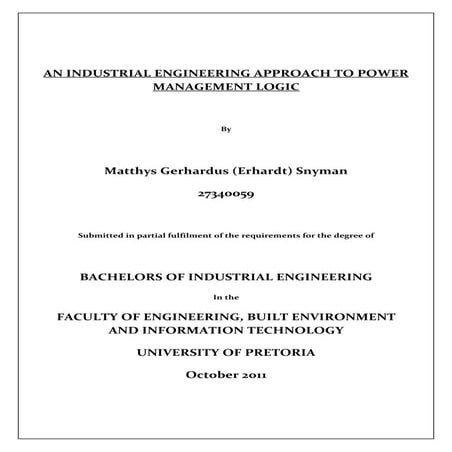 AN INDUSTRIAL ENGINEERING APPROACH TO POWER MANAGEMENT LOGIC

By

Matthys Gerhardus (Erhardt) Snyman

27340059

Submitted in partial fulfilment of the requirements for the degree of

BACHELORS OF INDUSTRIAL ENGINEERING

In the

FACULTY OF ENGINEERING, BUILT ENVIRONMENT AND INFORMATION TECHNOLOGY

UNIVERSITY OF PRETORIA

October 2011